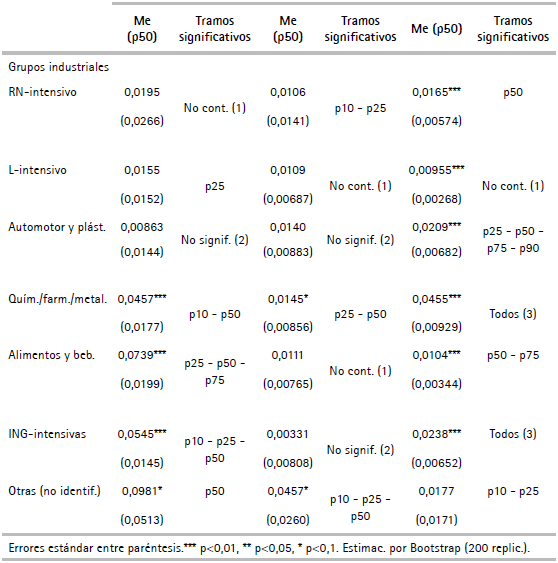 |  | Me (p50) | Tramos significativos | Me (p50) | Tramos significativos | Me (p50) | Tramos significativos |
|---|---|---|---|---|---|---|
| Grupos industriales |  |  |  |  |  |  |
| RN-intensivo | 0,0195 (0,0266) | No cont. (1) | 0,0106 (0,0141) | p10 - p25 | 0,0165*** (0,00574) | p50 |
| L-intensivo | 0,0155 (0,0152) | p25 | 0,0109 (0,00687) | No cont. (1) | 0,00955*** (0,00268) | No cont. (1) |
| Automotor y plást. | 0,00863 (0,0144) | No signif. (2) | 0,0140 (0,00883) | No signif. (2) | 0,0209*** (0,00682) | p25 - p50 - p75 - p90 |
| Quím./farm./metal. | 0,0457*** (0,0177) | p10 - p50 | 0,0145* (0,00856) | p25 - p50 | 0,0455*** (0,00929) | Todos (3) |
| Alimentos y beb. | 0,0739*** (0,0199) | p25 - p50 - p75 | 0,0111 (0,00765) | No cont. (1) | 0,0104*** (0,00344) | p50 - p75 |
| ING-intensivas | 0,0545*** (0,0145) | p10 - p25 - p50 | 0,00331 (0,00808) | No signif. (2) | 0,0238*** (0,00652) | Todos (3) |
| Otras (no identif.) | 0,0981* (0,0513) | p50 | 0,0457* (0,0260) | p10 - p25 - p50 | 0,0177 (0,0171) | p10 - p25 |

Errores estándar entre paréntesis.*** p<0,01, ** p<0,05, * p<0,1. Estimac. por Bootstrap (200 replic.).